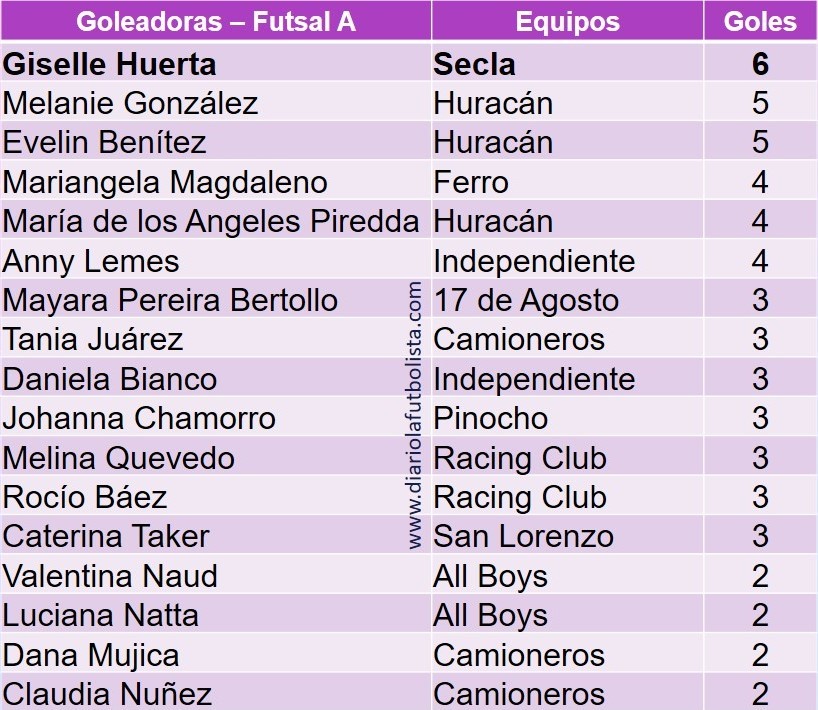 | Goleadoras – Futsal A | Equipos | Goles |
|---|---|---|
| Giselle Huerta | Secla | 6 |
| Melanie González | Huracán | 5 |
| Evelin Benítez | Huracán | 5 |
| Mariangela Magdaleno | Ferro | 4 |
| María de los Angeles Piredda | Huracán | 4 |
| Anny Lemes | Independiente | 4 |
| Mayara Pereira Bertollo | 17 de Agosto | 3 |
| Tania Juárez | Camioneros | 3 |
| Daniela Bianco | Independiente | 3 |
| Johanna Chamorro | Pinocho | 3 |
| Melina Quevedo | Racing Club | 3 |
| Rocío Báez | Racing Club | 3 |
| Caterina Taker | San Lorenzo | 3 |
| Valentina Naud | All Boys | 2 |
| Luciana Natta | All Boys | 2 |
| Dana Mujica | Camioneros | 2 |
| Claudia Nuñez | Camioneros | 2 |

www.diariolafutbolista.com